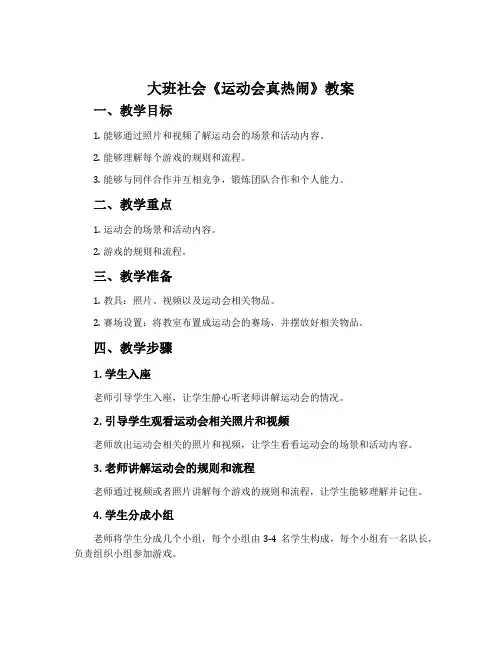 大班社会《运动会真热闹》教案

一、教学目标

1. 能够通过照片和视频了解运动会的场景和活动内容。

2. 能够理解每个游戏的规则和流程。

3. 能够与同伴合作并互相竞争，锻炼团队合作和个人能力。

二、教学重点

1. 运动会的场景和活动内容。

2. 游戏的规则和流程。

三、教学准备

1. 教具：照片、视频以及运动会相关物品。

2. 赛场设置：将教室布置成运动会的赛场，并摆放好相关物品。

四、教学步骤

1. 学生入座

老师引导学生入座，让学生静心听老师讲解运动会的情况。

2. 引导学生观看运动会相关照片和视频

老师放出运动会相关的照片和视频，让学生看看运动会的场景和活动内容。

3. 老师讲解运动会的规则和流程

老师通过视频或者照片讲解每个游戏的规则和流程，让学生能够理解并记住。

4. 学生分成小组

老师将学生分成几个小组，每个小组由 3-4 名学生构成，每个小组有一名队长，负责组织小组参加游戏。